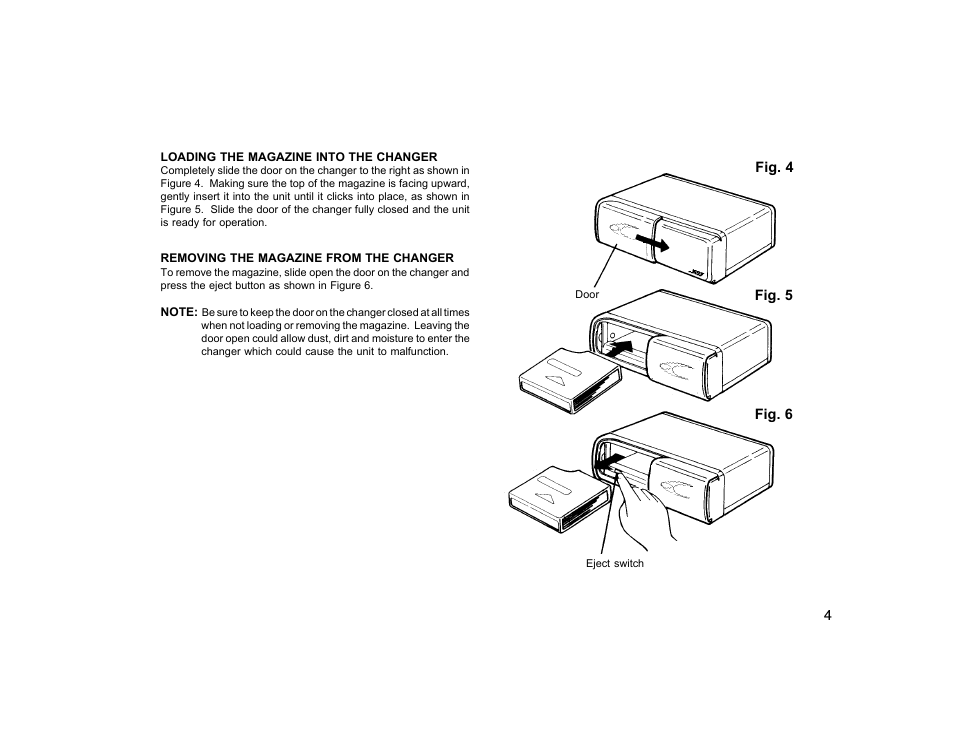 LOADING THE MAGAZINE INTO THE CHANGER
Completely slide the door on the changer to the right as shown in Figure 4. Making sure the top of the magazine is facing upward, gently insert it into the unit until it clicks into place, as shown in Figure 5. Slide the door of the changer fully closed and the unit is ready for operation.

REMOVING THE MAGAZINE FROM THE CHANGER
To remove the magazine, slide open the door on the changer and press the eject button as shown in Figure 6.

NOTE: Be sure to keep the door on the changer closed at all times when not loading or removing the magazine. Leaving the door open could allow dust, dirt and moisture to enter the changer which could cause the unit to malfunction.

Fig. 4

Door

Fig. 5

Fig. 6

Eject switch

4